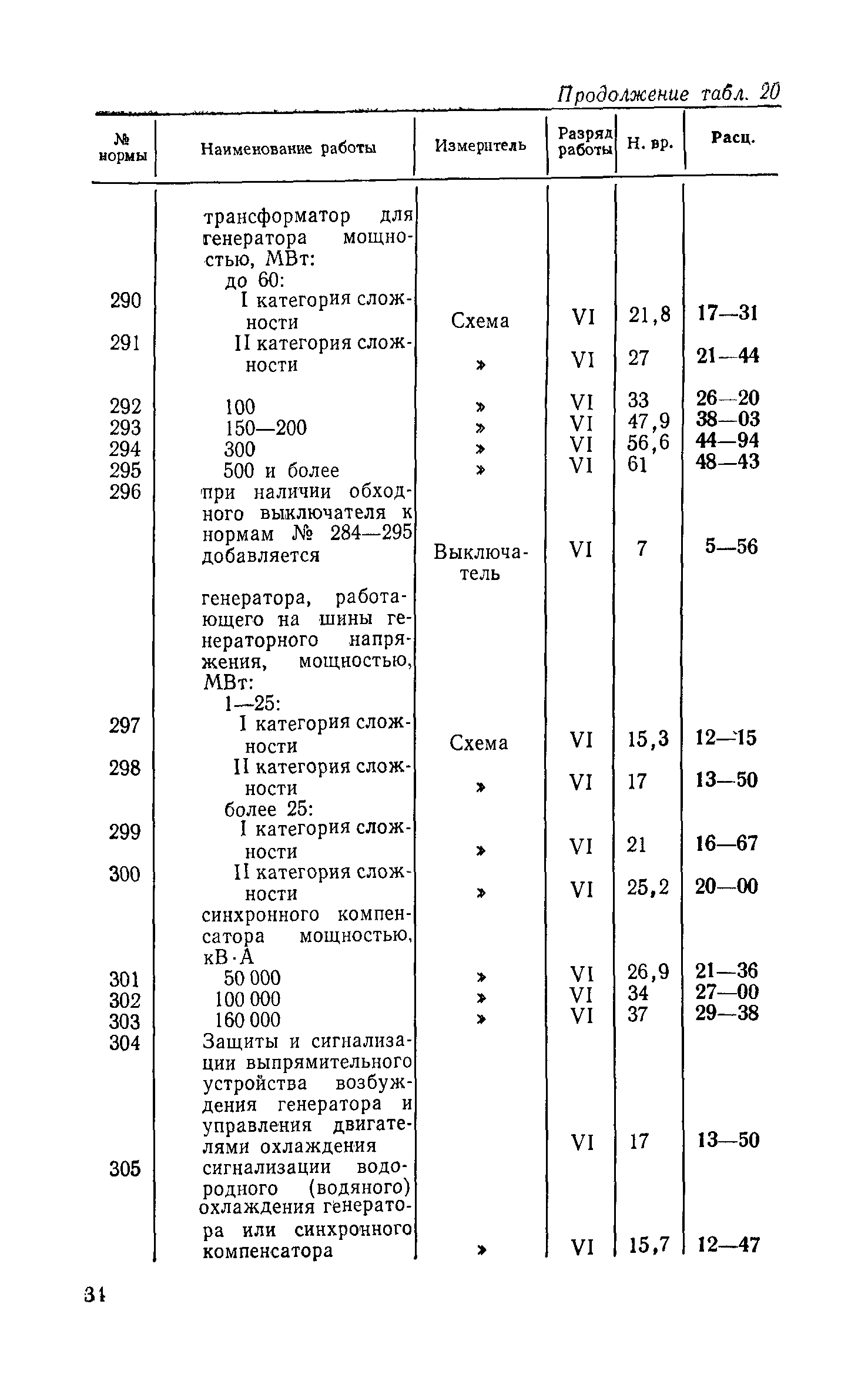 Продолжение табл. 20

| № нормы | Наименование работы | Измеритель | Разряд работы | Н. вр. | Расц. |
|---|---|---|---|---|---|
| | трансформатор для генератора мощностью, МВт: | | | | |
| | до 60: | | | | |
| 290 | I категория сложности | Схема | VI | 21,8 | 17—31 |
| 291 | II категория сложности | » | VI | 27 | 21—44 |
| 292 | 100 | » | VI | 33 | 26—20 |
| 293 | 150—200 | » | VI | 47,9 | 38—03 |
| 294 | 300 | » | VI | 56,6 | 44—94 |
| 295 | 500 и более | » | VI | 61 | 48—43 |
| 296 | при наличии обходного выключателя к нормам № 284—295 добавляется | Выключатель | VI | 7 | 5—56 |
| | генератора, работающего на шины генераторного напряжения, мощностью, МВт: | | | | |
| | 1—25: | | | | |
| 297 | I категория сложности | Схема | VI | 15,3 | 12—15 |
| 298 | II категория сложности | » | VI | 17 | 13—50 |
| | более 25: | | | | |
| 299 | I категория сложности | » | VI | 21 | 16—67 |
| 300 | II категория сложности | » | VI | 25,2 | 20—00 |
| | синхронного компенсатора мощностью, кВ·А | | | | |
| 301 | 50 000 | » | VI | 26,9 | 21—36 |
| 302 | 100 000 | » | VI | 34 | 27—00 |
| 303 | 160 000 | » | VI | 37 | 29—38 |
| 304 | Защиты и сигнализации выпрямительного устройства возбуждения генератора и управления двигателями охлаждения | | VI | 17 | 13—50 |
| 305 | сигнализации водородного (водяного) охлаждения генератора или синхронного компенсатора | » | VI | 15,7 | 12—47 |

34